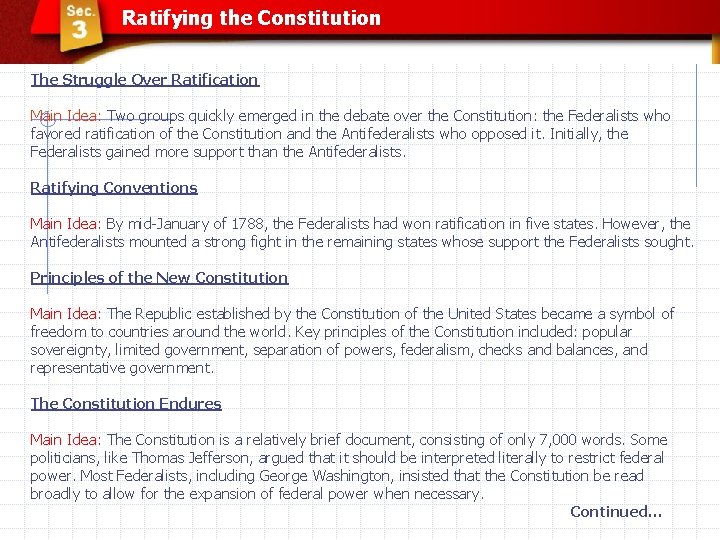 Sec. 3 Ratifying the Constitution

The Struggle Over Ratification

Main Idea: Two groups quickly emerged in the debate over the Constitution: the Federalists who favored ratification of the Constitution and the Antifederalists who opposed it. Initially, the Federalists gained more support than the Antifederalists.

Ratifying Conventions

Main Idea: By mid-January of 1788, the Federalists had won ratification in five states. However, the Antifederalists mounted a strong fight in the remaining states whose support the Federalists sought.

Principles of the New Constitution

Main Idea: The Republic established by the Constitution of the United States became a symbol of freedom to countries around the world. Key principles of the Constitution included: popular sovereignty, limited government, separation of powers, federalism, checks and balances, and representative government.

The Constitution Endures

Main Idea: The Constitution is a relatively brief document, consisting of only 7,000 words. Some politicians, like Thomas Jefferson, argued that it should be interpreted literally to restrict federal power. Most Federalists, including George Washington, insisted that the Constitution be read broadly to allow for the expansion of federal power when necessary.

Continued...